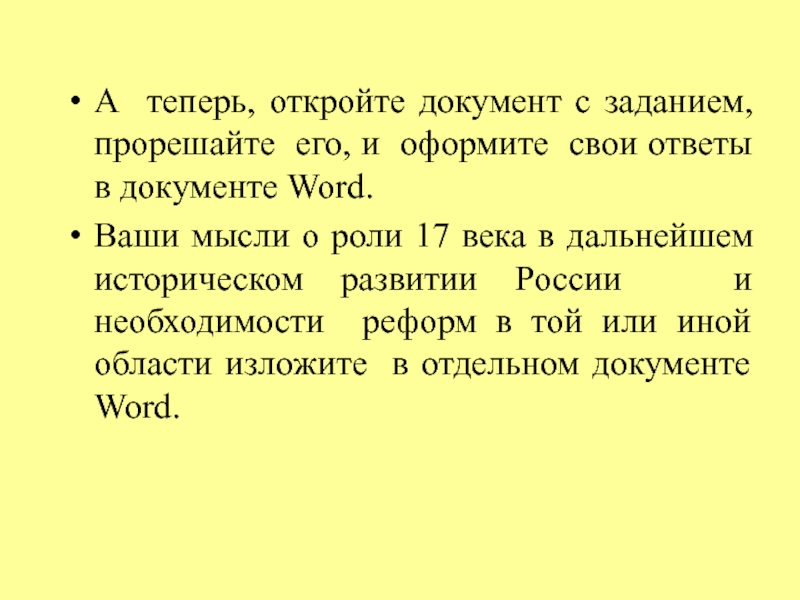 • А теперь, откройте документ с заданием, прорешайте его, и оформите свои ответы в документе Word.

• Ваши мысли о роли 17 века в дальнейшем историческом развитии России и необходимости реформ в той или иной области изложите в отдельном документе Word.